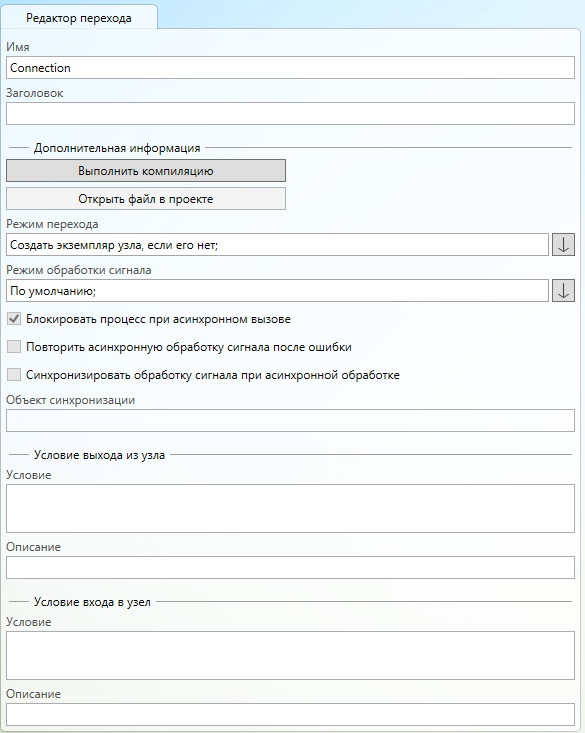 Редактор перехода

Имя

Connection

Заголовок

Дополнительная информация

Выполнить компиляцию

Открыть файл в проекте

Режим перехода

Создать экземпляр узла, если его нет;

Режим обработки сигнала

По умолчанию;

Блокировать процесс при асинхронном вызове

Повторить асинхронную обработку сигнала после ошибки

Синхронизировать обработку сигнала при асинхронной обработке

Объект синхронизации

Условие выхода из узла

Условие

Описание

Условие входа в узел

Условие

Описание